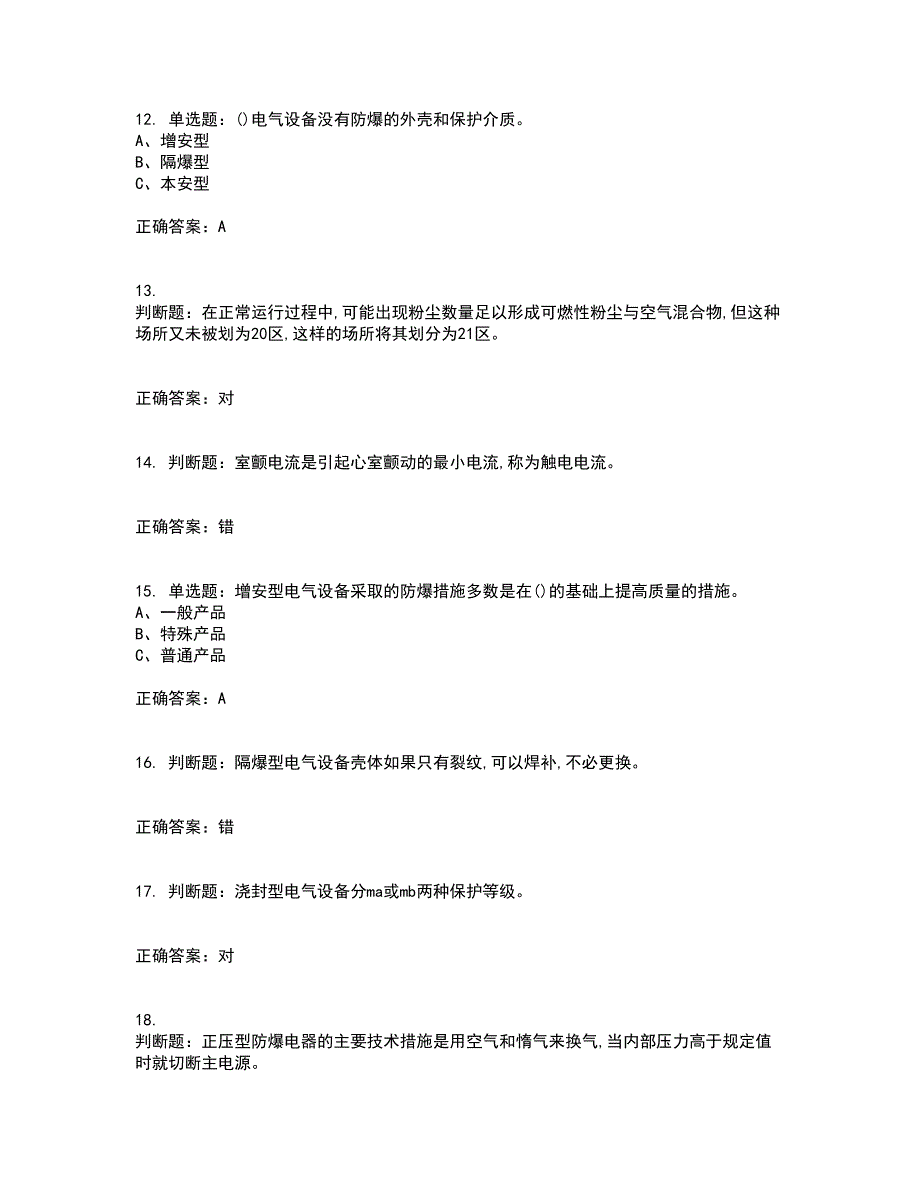 12. 单选题：()电气设备没有防爆的外壳和保护介质。
A、增安型
B、隔爆型
C、本安型

正确答案：A

13.
判断题：在正常运行过程中,可能出现粉尘数量足以形成可燃性粉尘与空气混合物,但这种场所又未被划为20区,这样的场所将其划分为21区。

正确答案：对

14. 判断题：室颤电流是引起心室颤动的最小电流,称为触电电流。

正确答案：错

15. 单选题：增安型电气设备采取的防爆措施多数是在()的基础上提高质量的措施。
A、一般产品
B、特殊产品
C、普通产品

正确答案：A

16. 判断题：隔爆型电气设备壳体如果只有裂纹,可以焊补,不必更换。

正确答案：错

17. 判断题：浇封型电气设备分ma或mb两种保护等级。

正确答案：对

18.
判断题：正压型防爆电器的主要技术措施是用空气和惰气来换气,当内部压力高于规定值时就切断主电源。